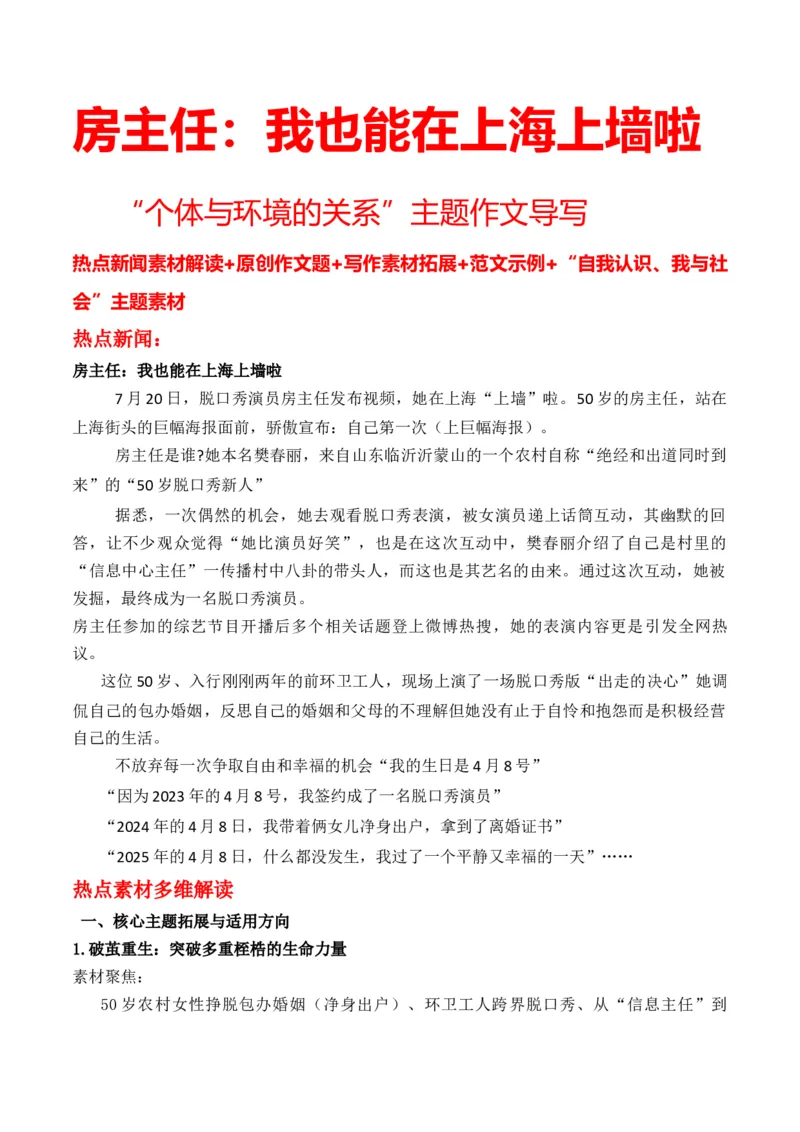 房主任：我也能在上海上墙啦

“个体与环境的关系”主题作文导写

热点新闻素材解读+原创作文题+写作素材拓展+范文示例+“自我认识、我与社会”主题素材

热点新闻：

房主任：我也能在上海上墙啦

7月20日，脱口秀演员房主任发布视频，她在上海“上墙”啦。50岁的房主任，站在上海街头的巨幅海报面前，骄傲宣布：自己第一次（上巨幅海报）。

房主任是谁?她本名樊春丽，来自山东临沂沂蒙山的一个农村自称“绝经和出道同时到来”的“50岁脱口秀新人”

据悉，一次偶然的机会，她去观看脱口秀表演，被女演员递上话筒互动，其幽默的回答，让不少观众觉得“她比演员好笑”，也是在这次互动中，樊春丽介绍了自己是村里的“信息中心主任”一传播村中八卦的带头人，而这也是其艺名的由来。通过这次互动，她被发掘，最终成为一名脱口秀演员。

房主任参加的综艺节目开播后多个相关话题登上微博热搜，她的表演内容更是引发全网热议。

这位50岁、入行刚刚两年的前环卫工人，现场上演了一场脱口秀版“出走的决心”她调侃自己的包办婚姻，反思自己的婚姻和父母的不理解但她没有止于自怜和抱怨而是积极经营自己的生活。

不放弃每一次争取自由和幸福的机会“我的生日是4月8号”

“因为2023年的4月8号，我签约成了一名脱口秀演员”

“2024年的4月8日，我带着俩女儿净身出户，拿到了离婚证书”

“2025年的4月8日，什么都没发生，我过了一个平静又幸福的一天”……

热点素材多维解读

一、核心主题拓展与适用方向

1.破茧重生：突破多重桎梏的生命力量

素材聚焦：

50岁农村女性挣脱包办婚姻（净身出户）、环卫工人跨界脱口秀、从“信息主任”到